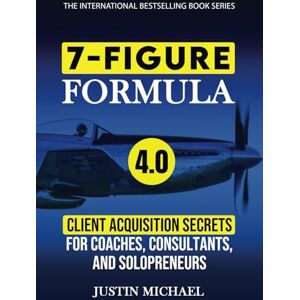 THE INTERNATIONAL BESTSELLING BOOK SERIES

7-FIGURE FORMULA

4.0

CLIENT ACQUISITION SECRETS FOR COACHES, CONSULTANTS, AND SOLOPRENEURS

JUSTIN MICHAEL